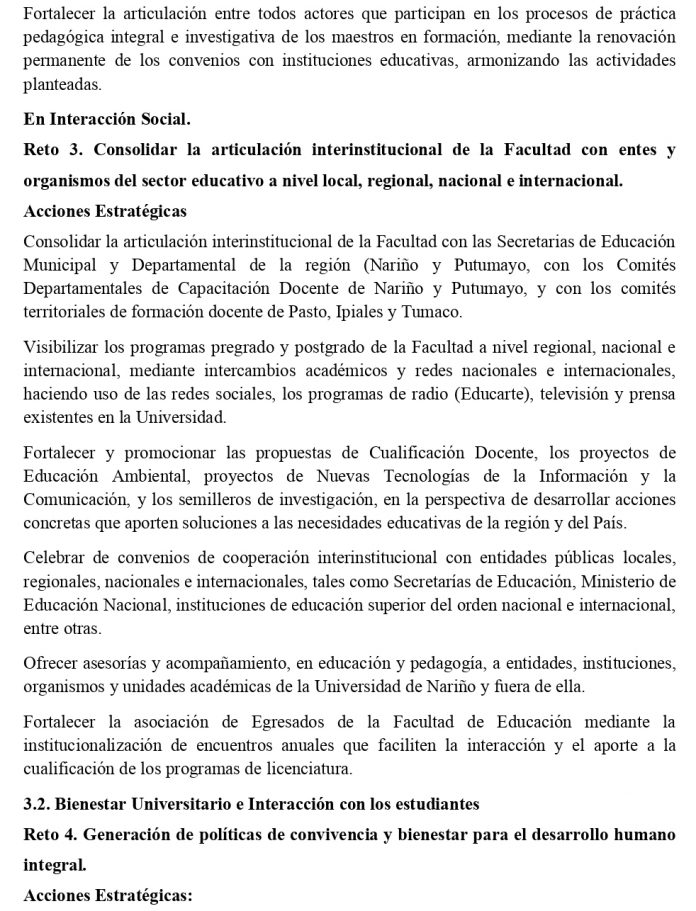 Fortalecer la articulación entre todos actores que participan en los procesos de práctica pedagógica integral e investigativa de los maestros en formación, mediante la renovación permanente de los convenios con instituciones educativas, armonizando las actividades planteadas.

En Interacción Social.

Reto 3. Consolidar la articulación interinstitucional de la Facultad con entes y organismos del sector educativo a nivel local, regional, nacional e internacional.

Acciones Estratégicas

Consolidar la articulación interinstitucional de la Facultad con las Secretarias de Educación Municipal y Departamental de la región (Nariño y Putumayo, con los Comités Departamentales de Capacitación Docente de Nariño y Putumayo, y con los comités territoriales de formación docente de Pasto, Ipiales y Tumaco.

Visibilizar los programas pregrado y postgrado de la Facultad a nivel regional, nacional e internacional, mediante intercambios académicos y redes nacionales e internacionales, haciendo uso de las redes sociales, los programas de radio (Educarte), televisión y prensa existentes en la Universidad.

Fortalecer y promocionar las propuestas de Cualificación Docente, los proyectos de Educación Ambiental, proyectos de Nuevas Tecnologías de la Información y la Comunicación, y los semilleros de investigación, en la perspectiva de desarrollar acciones concretas que aporten soluciones a las necesidades educativas de la región y del País.

Celebrar de convenios de cooperación interinstitucional con entidades públicas locales, regionales, nacionales e internacionales, tales como Secretarías de Educación, Ministerio de Educación Nacional, instituciones de educación superior del orden nacional e internacional, entre otras.

Ofrecer asesorías y acompañamiento, en educación y pedagogía, a entidades, instituciones, organismos y unidades académicas de la Universidad de Nariño y fuera de ella.

Fortalecer la asociación de Egresados de la Facultad de Educación mediante la institucionalización de encuentros anuales que faciliten la interacción y el aporte a la cualificación de los programas de licenciatura.

3.2. Bienestar Universitario e Interacción con los estudiantes

Reto 4. Generación de políticas de convivencia y bienestar para el desarrollo humano integral.

Acciones Estratégicas: